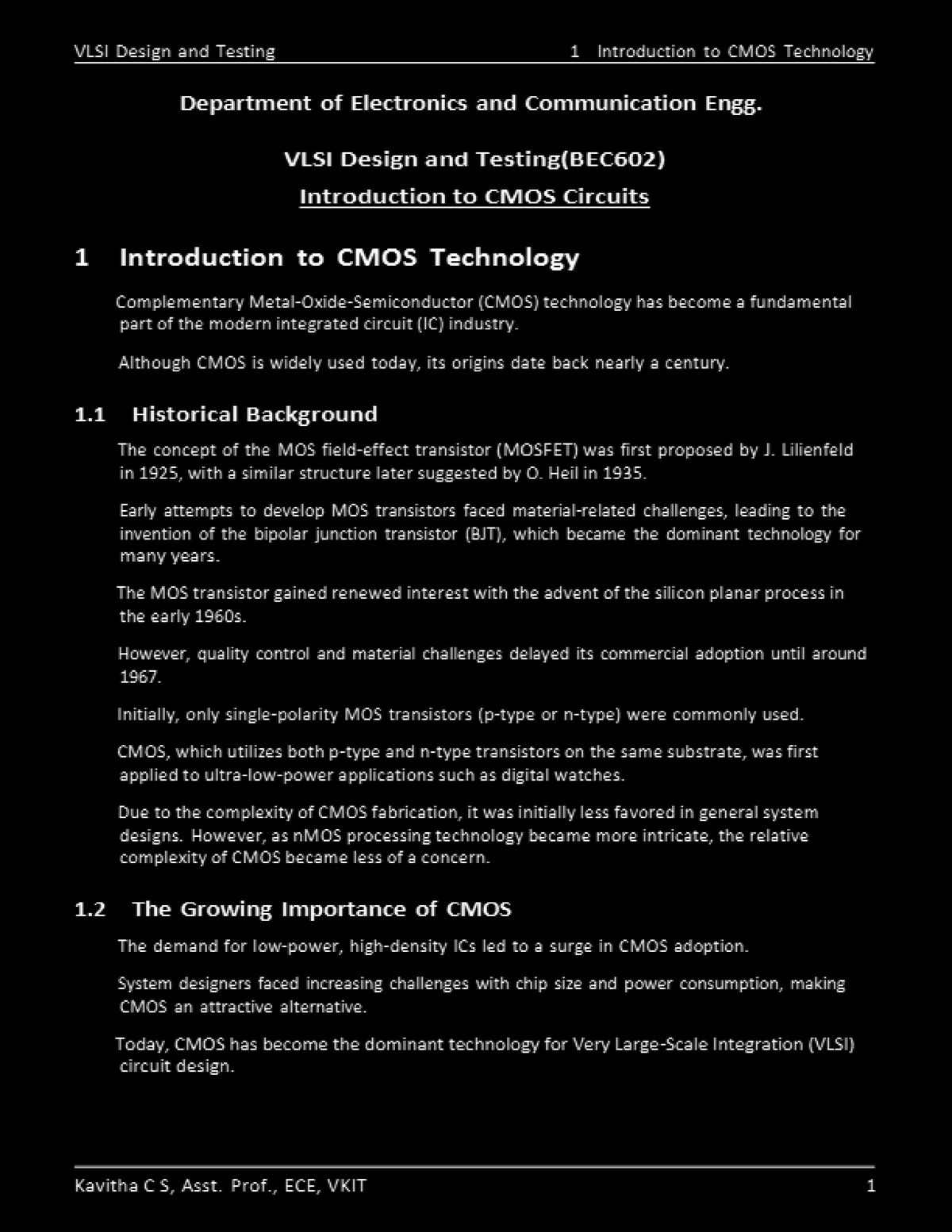 VLSI Design and Testing 1 Introduction to CMOS Technology

Department of Electronics and Communication Engg.

VLSI Design and Testing(BEC602)

Introduction to CMOS Circuits

1 Introduction to CMOS Technology

Complementary Metal-Oxide-Semiconductor (CMOS) technology has become a fundamental part of the modern integrated circuit (IC) industry.

Although CMOS is widely used today, its origins date back nearly a century.

1.1 Historical Background

The concept of the MOS field-effect transistor (MOSFET) was first proposed by J. Lilienfeld in 1925, with a similar structure later suggested by O. Heil in 1935.

Early attempts to develop MOS transistors faced material-related challenges, leading to the invention of the bipolar junction transistor (BJT), which became the dominant technology for many years.

The MOS transistor gained renewed interest with the advent of the silicon planar process in the early 1960s.

However, quality control and material challenges delayed its commercial adoption until around 1967.

Initially, only single-polarity MOS transistors (p-type or n-type) were commonly used.

CMOS, which utilizes both p-type and n-type transistors on the same substrate, was first applied to ultra-low-power applications such as digital watches.

Due to the complexity of CMOS fabrication, it was initially less favored in general system designs. However, as nMOS processing technology became more intricate, the relative complexity of CMOS became less of a concern.

1.2 The Growing Importance of CMOS

The demand for low-power, high-density ICs led to a surge in CMOS adoption.

System designers faced increasing challenges with chip size and power consumption, making CMOS an attractive alternative.

Today, CMOS has become the dominant technology for Very Large-Scale Integration (VLSI) circuit design.

Kavitha C S, Asst. Prof., ECE, VKIT 1